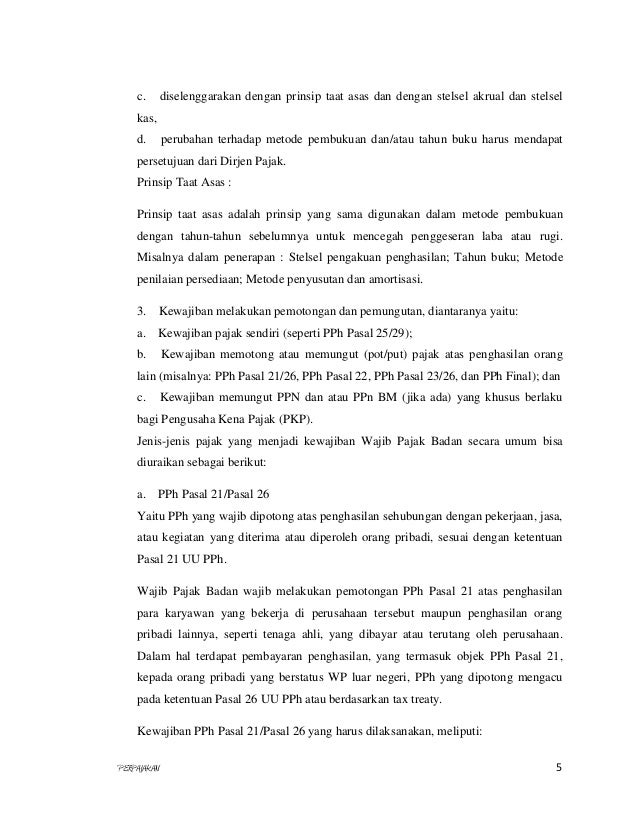 c. diselenggarakan dengan prinsip taat asas dan dengan stelsel akrual dan stelsel kas,
d. perubahan terhadap metode pembukuan dan/atau tahun buku harus mendapat persetujuan dari Dirjen Pajak.
Prinsip Taat Asas :

Prinsip taat asas adalah prinsip yang sama digunakan dalam metode pembukuan dengan tahun-tahun sebelumnya untuk mencegah penggeseran laba atau rugi. Misalnya dalam penerapan : Stelsel pengakuan penghasilan; Tahun buku; Metode penilaian persediaan; Metode penyusutan dan amortisasi.

3. Kewajiban melakukan pemotongan dan pemungutan, diantaranya yaitu:
a. Kewajiban pajak sendiri (seperti PPh Pasal 25/29);
b. Kewajiban memotong atau memungut (pot/put) pajak atas penghasilan orang lain (misalnya: PPh Pasal 21/26, PPh Pasal 22, PPh Pasal 23/26, dan PPh Final); dan
c. Kewajiban memungut PPN dan atau PPn BM (jika ada) yang khusus berlaku bagi Pengusaha Kena Pajak (PKP).
Jenis-jenis pajak yang menjadi kewajiban Wajib Pajak Badan secara umum bisa diuraikan sebagai berikut:

a. PPh Pasal 21/Pasal 26
Yaitu PPh yang wajib dipotong atas penghasilan sehubungan dengan pekerjaan, jasa, atau kegiatan yang diterima atau diperoleh orang pribadi, sesuai dengan ketentuan Pasal 21 UU PPh.

Wajib Pajak Badan wajib melakukan pemotongan PPh Pasal 21 atas penghasilan para karyawan yang bekerja di perusahaan tersebut maupun penghasilan orang pribadi lainnya, seperti tenaga ahli, yang dibayar atau terutang oleh perusahaan. Dalam hal terdapat pembayaran penghasilan, yang termasuk objek PPh Pasal 21, kepada orang pribadi yang berstatus WP luar negeri, PPh yang dipotong mengacu pada ketentuan Pasal 26 UU PPh atau berdasarkan tax treaty.

Kewajiban PPh Pasal 21/Pasal 26 yang harus dilaksanakan, meliputi:

PERPAJAKAN

5